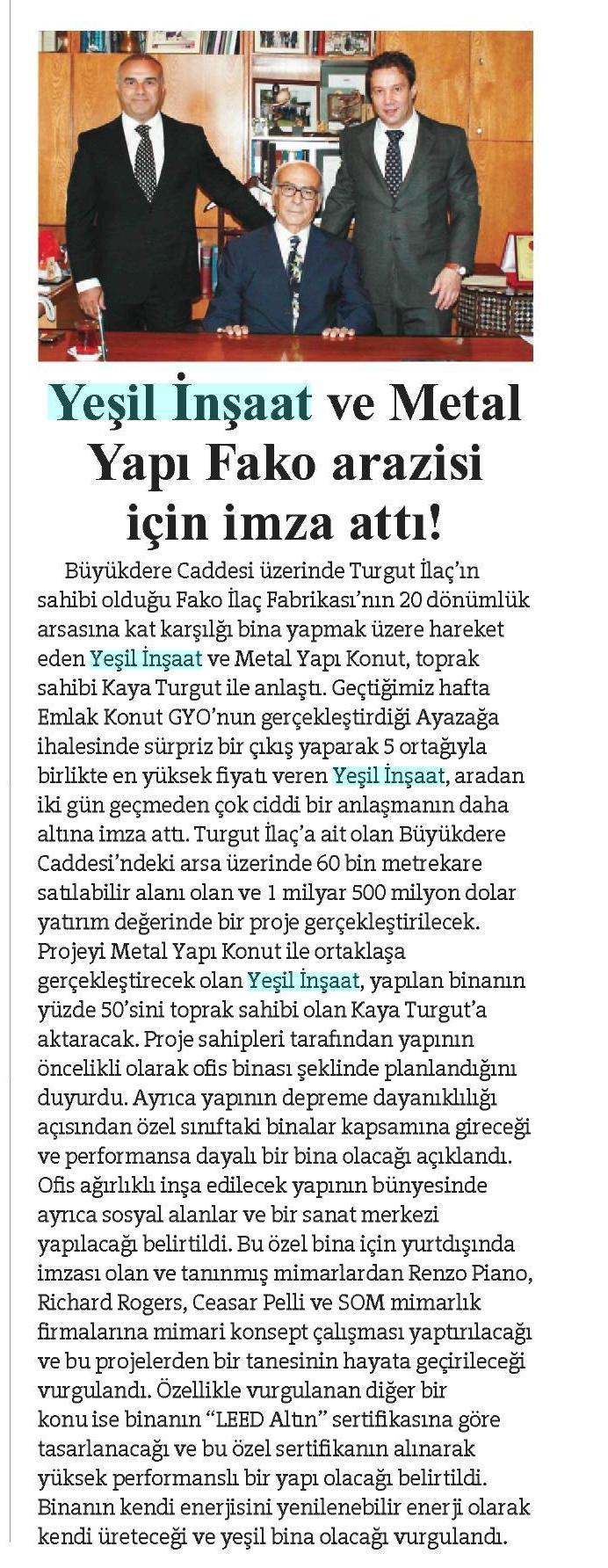 Yeşil İnşaat ve Metal Yapı Fako arazisi için imza attı!

Büyükdere Caddesi üzerinde Turgut İlaç'ın sahibi olduğu Fako İlaç Fabrikası'nın 20 dönümlük arsasına kat karşılğı bina yapmak üzere hareket eden Yeşil İnşaat ve Metal Yapı Konut, toprak sahibi Kaya Turgut ile anlaştı. Geçtiğimiz hafta Emlak Konut GYO'nun gerçekleştirdiği Ayazağa ihalesinde sürpriz bir çıkış yaparak 5 ortağıyla birlikte en yüksek fiyatı veren Yeşil İnşaat, aradan iki gün geçmeden çok ciddi bir anlaşmanın daha altına imza attı. Turgut İlaç'a ait olan Büyükdere Caddesi'ndeki arsa üzerinde 60 bin metrekare satılabilir alanı olan ve 1 milyar 500 milyon dolar yatırım değerinde bir proje gerçekleştirilecek. Projeyi Metal Yapı Konut ile ortaklaşa gerçekleştirecek olan Yeşil İnşaat, yapılan binanın yüzde 50'sini toprak sahibi olan Kaya Turgut'a aktaracak. Proje sahipleri tarafından yapının öncelikli olarak ofis binası şeklinde planlandığını duyurdu. Ayrıca yapının depreme dayanıklılığı açısından özel sınıftaki binalar kapsamına gireceği ve performansa dayalı bir bina olacağı açıklandı. Ofis ağırlıklı inşa edilecek yapının bünyesinde ayrıca sosyal alanlar ve bir sanat merkezi yapılacağı belirtildi. Bu özel bina için yurtdışında imzası olan ve tanınmış mimarlardan Renzo Piano, Richard Rogers, Ceasar Pelli ve SOM mimarlık firmalarına mimari konsept çalışması yaptırılacağı ve bu projelerden bir tanesinin hayata geçirileceği vurgulandı. Özellikle vurgulanan diğer bir konu ise binanın "LEED Altın" sertifikasına göre tasarlanacağı ve bu özel sertifikanın alınarak yüksek performanslı bir yapı olacağı belirtildi. Binanın kendi enerjisini yenilenebilir enerji olarak kendi üreteceği ve yeşil bina olacağı vurgulandı.